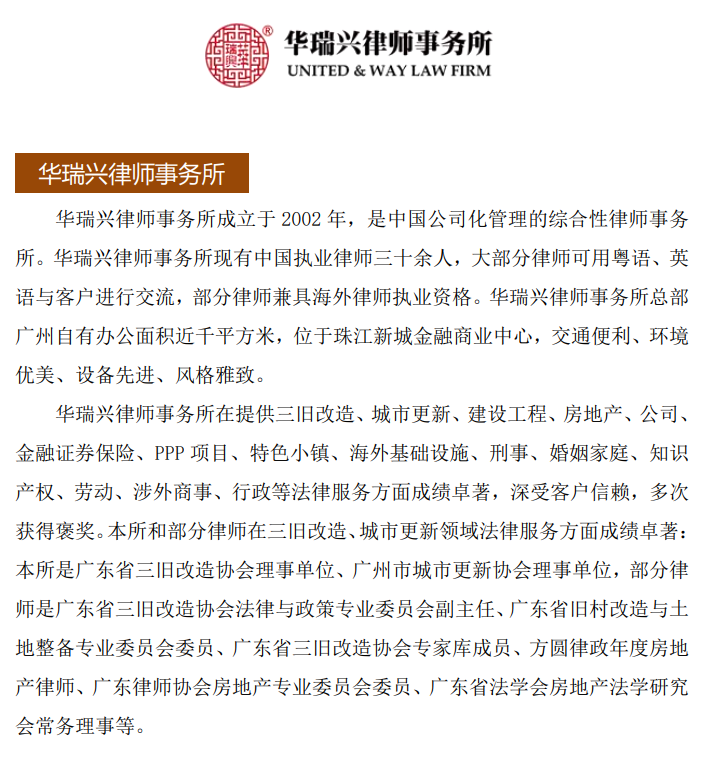 华瑞兴律师事务所
UNITED & WAY LAW FIRM

华瑞兴律师事务所

华瑞兴律师事务所成立于 2002 年，是中国公司化管理的综合性律师事务所。华瑞兴律师事务所现有中国执业律师三十余人，大部分律师可用粤语、英语与客户进行交流，部分律师兼具海外律师执业资格。华瑞兴律师事务所总部广州自有办公面积近千平方米，位于珠江新城金融商业中心，交通便利、环境优美、设备先进、风格雅致。

华瑞兴律师事务所在提供三旧改造、城市更新、建设工程、房地产、公司、金融证券保险、PPP 项目、特色小镇、海外基础设施、刑事、婚姻家庭、知识产权、劳动、涉外商事、行政等法律服务方面成绩卓著，深受客户信赖，多次获得褒奖。本所和部分律师在三旧改造、城市更新领域法律服务方面成绩卓著：本所是广东省三旧改造协会理事单位、广州市城市更新协会理事单位，部分律师是广东省三旧改造协会法律与政策专业委员会副主任、广东省旧村改造与土地整备专业委员会委员、广东省三旧改造协会专家库成员、方圆律政年度房地产律师、广东律师协会房地产专业委员会委员、广东省法学会房地产法学研究会常务理事等。